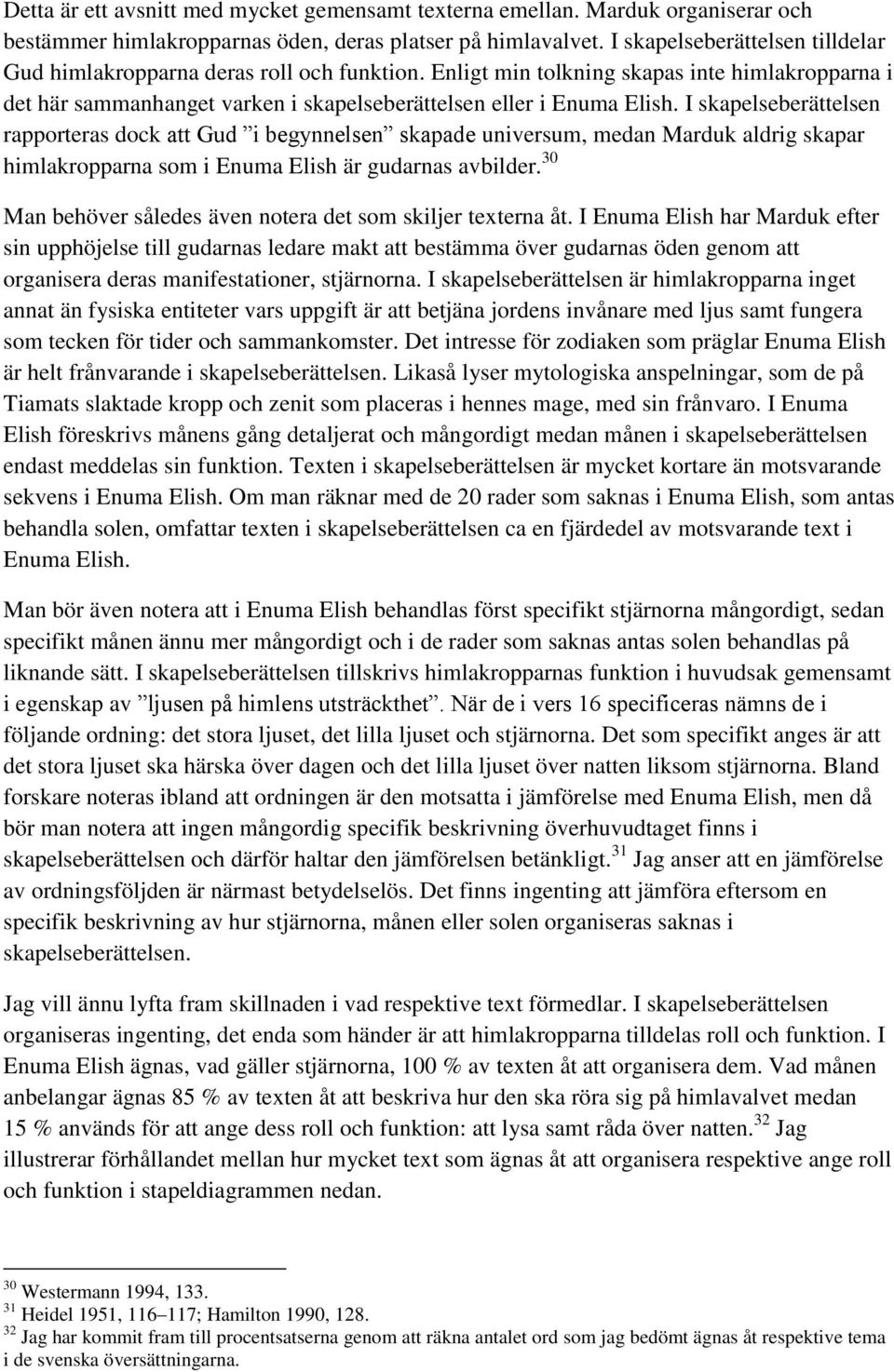 Detta är ett avsnitt med mycket gemensamt texterna emellan. Marduk organiserar och bestämmer himlakropparnas öden, deras platser på himlavalvet. I skapelseberättelsen tilldelar Gud himlakropparna deras roll och funktion. Enligt min tolkning skapas inte himlakropparna i det här sammanhanget varken i skapelseberättelsen eller i Enuma Elish. I skapelseberättelsen rapporteras dock att Gud ”i begynnelsen” skapade universum, medan Marduk aldrig skapar himlakropparna som i Enuma Elish är gudarnas avbilder.$^{30}$

Man behöver således även notera det som skiljer texterna åt. I Enuma Elish har Marduk efter sin upphöjelse till gudarnas ledare makt att bestämma över gudarnas öden genom att organisera deras manifestationer, stjärnorna. I skapelseberättelsen är himlakropparna inget annat än fysiska entiteter vars uppgift är att betjäna jordens invånare med ljus samt fungera som tecken för tider och sammankomster. Det intresse för zodiaken som präglar Enuma Elish är helt frånvarande i skapelseberättelsen. Likaså lyser mytologiska anspelningar, som de på Tiamats slaktade kropp och zenit som placeras i hennes mage, med sin frånvaro. I Enuma Elish föreskrivs månens gång detaljerat och mångordigt medan månen i skapelseberättelsen endast meddelas sin funktion. Texten i skapelseberättelsen är mycket kortare än motsvarande sekvens i Enuma Elish. Om man räknar med de 20 rader som saknas i Enuma Elish, som antas behandla solen, omfattar texten i skapelseberättelsen ca en fjärdedel av motsvarande text i Enuma Elish.

Man bör även notera att i Enuma Elish behandlas först specifikt stjärnorna mångordigt, sedan specifikt månen ännu mer mångordigt och i de rader som saknas antas solen behandlas på liknande sätt. I skapelseberättelsen tillskrivs himlakropparnas funktion i huvudsak gemensamt i egenskap av ”ljusen på himlens utsträckthet”. När de i vers 16 specificeras nämns de i följande ordning: det stora ljuset, det lilla ljuset och stjärnorna. Det som specifikt anges är att det stora ljuset ska härska över dagen och det lilla ljuset över natten liksom stjärnorna. Bland forskare noteras ibland att ordningen är den motsatta i jämförelse med Enuma Elish, men då bör man notera att ingen mångordig specifik beskrivning överhuvudtaget finns i skapelseberättelsen och därför haltar den jämförelsen betänkligt.$^{31}$ Jag anser att en jämförelse av ordningsföljden är närmast betydelselös. Det finns ingenting att jämföra eftersom en specifik beskrivning av hur stjärnorna, månen eller solen organiseras saknas i skapelseberättelsen.

Jag vill ännu lyfta fram skillnaden i vad respektive text förmedlar. I skapelseberättelsen organiseras ingenting, det enda som händer är att himlakropparna tilldelas roll och funktion. I Enuma Elish ägnas, vad gäller stjärnorna, 100 % av texten åt att organisera dem. Vad månen anbelangar ägnas 85 % av texten åt att beskriva hur den ska röra sig på himlavalvet medan 15 % används för att ange dess roll och funktion: att lysa samt råda över natten.$^{32}$ Jag illustrerar förhållandet mellan hur mycket text som ägnas åt att organisera respektive ange roll och funktion i stapeldiagrammen nedan.

$^{30}$ Westermann 1994, 133.
$^{31}$ Heidel 1951, 116–117; Hamilton 1990, 128.
$^{32}$ Jag har kommit fram till procentsatserna genom att räkna antalet ord som jag bedömt ägnas åt respektive tema i de svenska översättningarna.